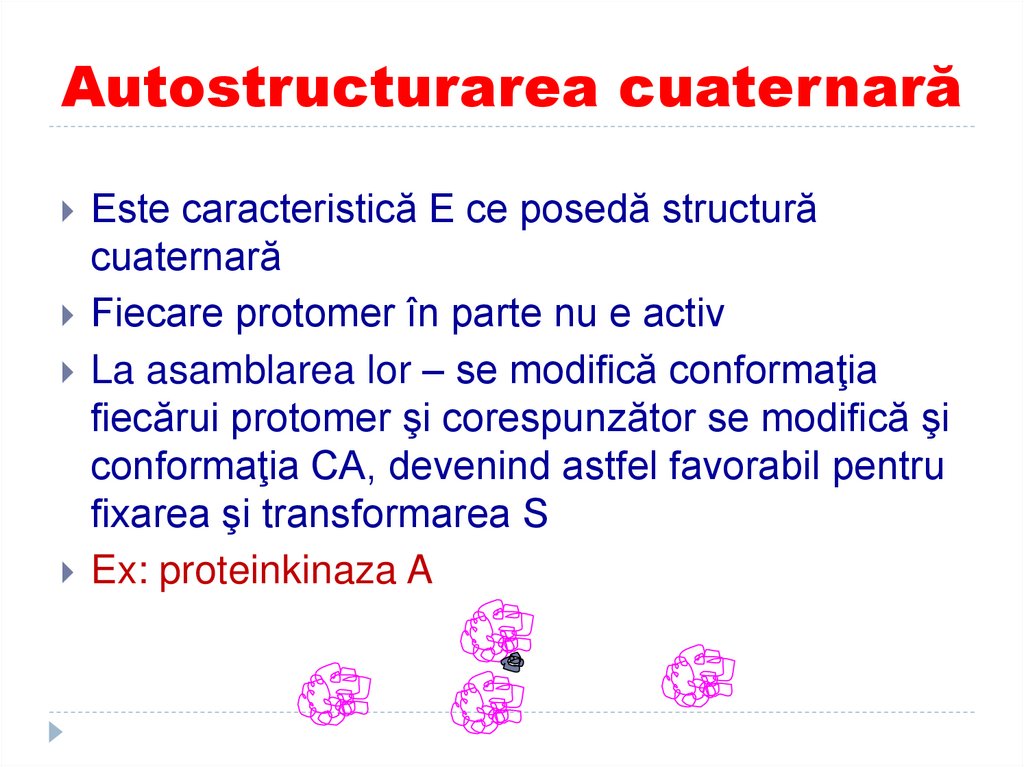 Autostructurarea cuaternară

Este caracteristică E ce posedă structură cuaternară

Fiecare protomer în parte nu e activ

La asamblarea lor – se modifică conformaţia fiecărui protomer şi corespunzător se modifică şi conformaţia CA, devenind astfel favorabil pentru fixarea şi transformarea S

Ex: proteinkinaza A